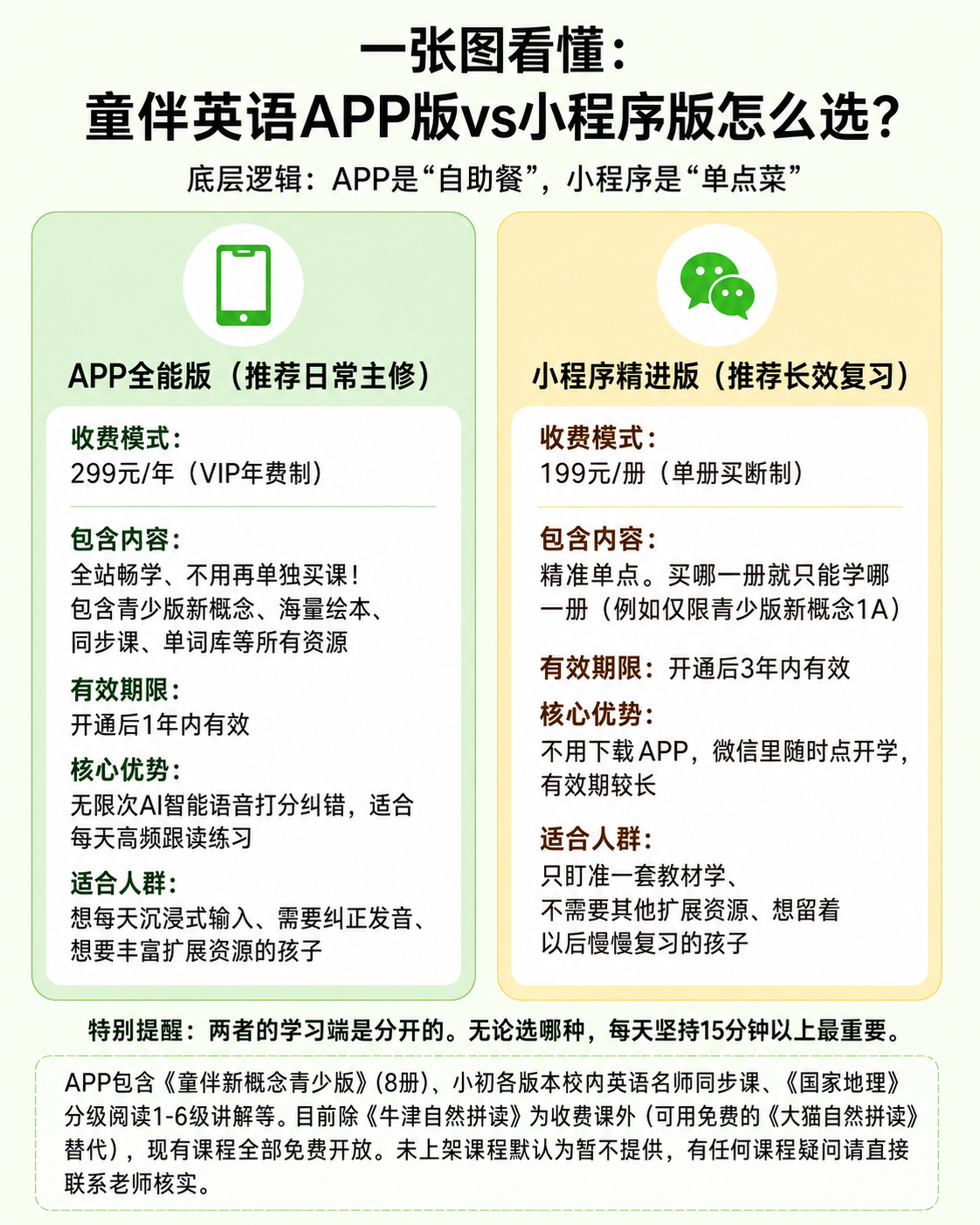 一张图看懂：
童伴英语APP版vs小程序版怎么选？

底层逻辑：APP是“自助餐”，小程序是“单点菜”

APP全能版（推荐日常主修）

收费模式：
299元/年（VIP年费制）

包含内容：
全站畅学、不用再单独买课！包含青少版新概念、海量绘本、同步课、单词库等所有资源

有效期限：
开通后1年内有效

核心优势：
无限次AI智能语音打分纠错，适合每天高频跟读练习

适合人群：
想每天沉浸式输入、需要纠正发音、想要丰富扩展资源的孩子

小程序精进版（推荐长效复习）

收费模式：
199元/册（单册买断制）

包含内容：
精准单点。买哪一册就只能学哪一册（例如仅限青少版新概念1A）

有效期限：开通后3年内有效

核心优势：
不用下载APP，微信里随时点开学，有效期较长

适合人群：
只盯准一套教材学、不需要其他扩展资源、想留着以后慢慢复习的孩子

特别提醒：两者的学习端是分开的。无论选哪种，每天坚持15分钟以上最重要。

APP包含《童伴新概念青少版》(8册)、小初各版本校内英语名师同步课、《国家地理》分级阅读1-6级讲解等。目前除《牛津自然拼读》为收费课外（可用免费的《大猫自然拼读》替代），现有课程全部免费开放。未上架课程默认为暂不提供，有任何课程疑问请直接联系老师核实。